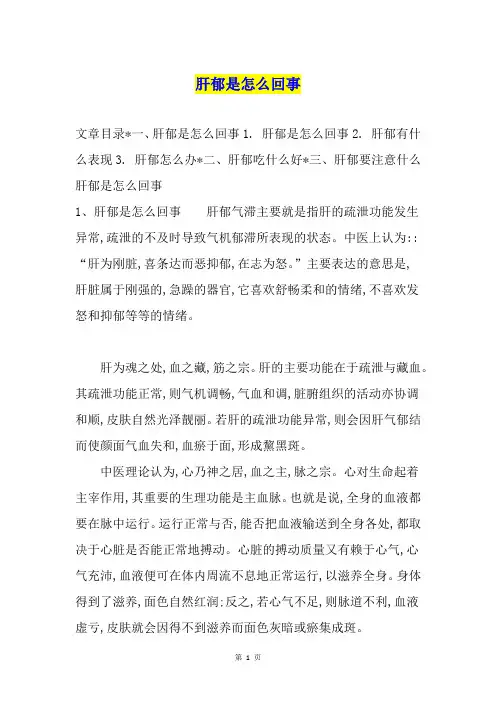 肝郁是怎么回事

文章目录*一、肝郁是怎么回事 1. 肝郁是怎么回事 2. 肝郁有什么表现 3. 肝郁怎么办*二、肝郁吃什么好*三、肝郁要注意什么

肝郁是怎么回事

1、肝郁是怎么回事　　肝郁气滞主要就是指肝的疏泄功能发生异常,疏泄的不及时导致气机郁滞所表现的状态。中医上认为::“肝为刚脏,喜条达而恶抑郁,在志为怒。”主要表达的意思是,肝脏属于刚强的,急躁的器官,它喜欢舒畅柔和的情绪,不喜欢发怒和抑郁等等的情绪。

肝为魂之处,血之藏,筋之宗。肝的主要功能在于疏泄与藏血。其疏泄功能正常,则气机调畅,气血和调,脏腑组织的活动亦协调和顺,皮肤自然光泽靓丽。若肝的疏泄功能异常,则会因肝气郁结而使颜面气血失和,血瘀于面,形成黧黑斑。

中医理论认为,心乃神之居,血之主,脉之宗。心对生命起着主宰作用,其重要的生理功能是主血脉。也就是说,全身的血液都要在脉中运行。运行正常与否,能否把血液输送到全身各处,都取决于心脏是否能正常地搏动。心脏的搏动质量又有赖于心气,心气充沛,血液便可在体内周流不息地正常运行,以滋养全身。身体得到了滋养,面色自然红润;反之,若心气不足,则脉道不利,血液虚亏,皮肤就会因得不到滋养而面色灰暗或瘀集成斑。

第 1 页